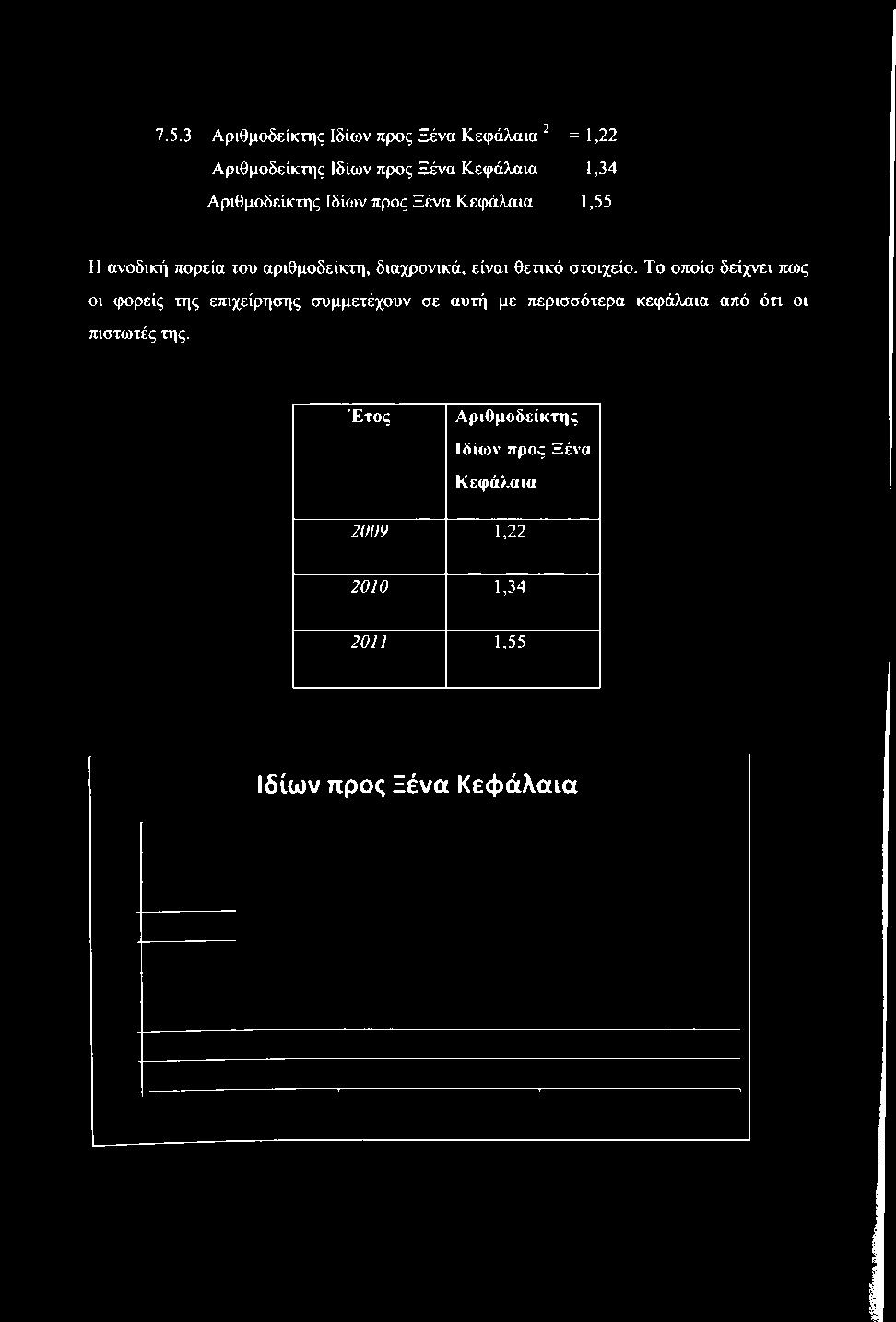 7.5.3 Αριθμοδείκτης Ιδίων προς Ξένα Κεφάλαια $^2$ = 1,22

Αριθμοδείκτης Ιδίων προς Ξένα Κεφάλαια 1,34

Αριθμοδείκτης Ιδίων προς Ξένα Κεφάλαια 1,55

Η ανοδική πορεία του αριθμοδείκτη, διαχρονικά, είναι θετικό στοιχείο. Το οποίο δείχνει πως οι φορείς της επιχείρησης συμμετέχουν σε αυτή με περισσότερα κεφάλαια από ότι οι πιστωτές της.

| Έτος | Αριθμοδείκτης Ιδίων προς Ξένα Κεφάλαια |
|---|---|
| 2009 | 1,22 |
| 2010 | 1,34 |
| 2011 | 1,55 |

Ιδίων προς Ξένα Κεφάλαια